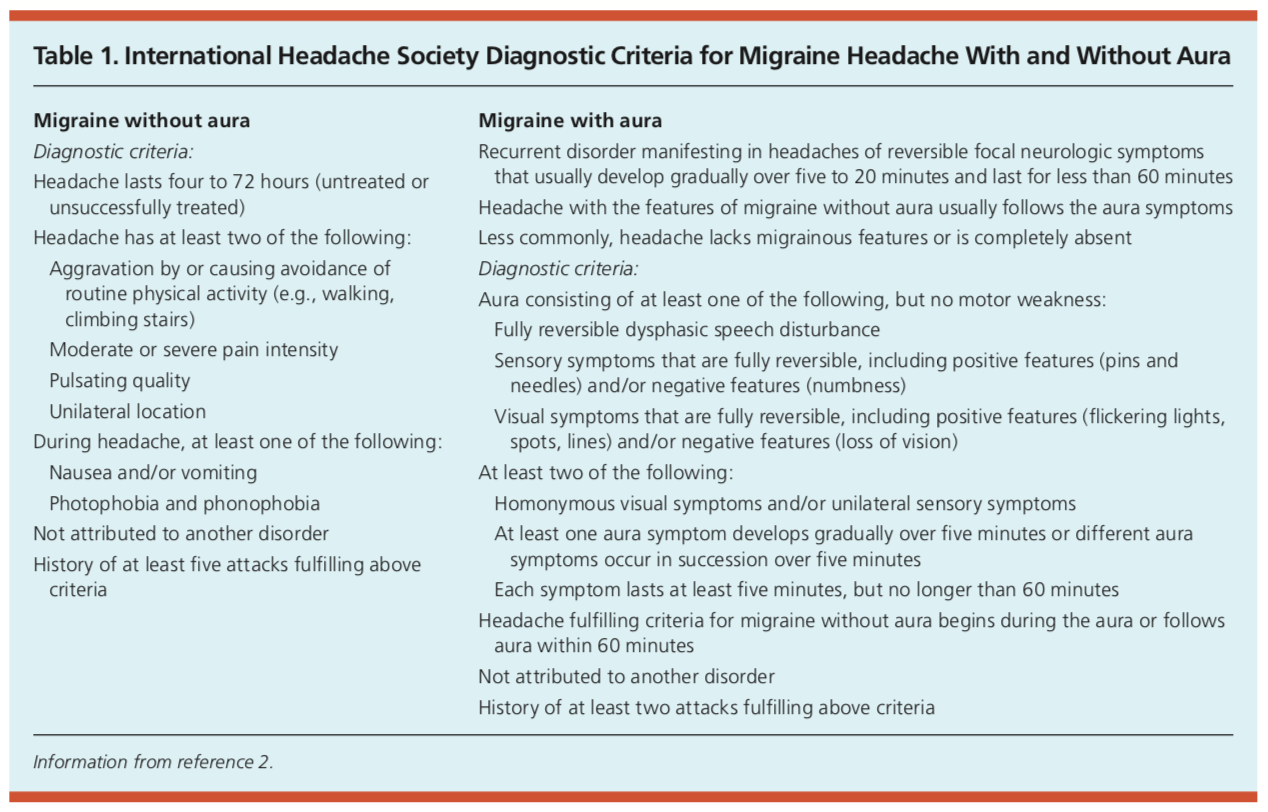 Table 1. International Headache Society Diagnostic Criteria for Migraine Headache With and Without Aura

Migraine without aura

Diagnostic criteria:

Headache lasts four to 72 hours (untreated or unsuccessfully treated)

Headache has at least two of the following:

Aggravation by or causing avoidance of routine physical activity (e.g., walking, climbing stairs)

Moderate or severe pain intensity

Pulsating quality

Unilateral location

During headache, at least one of the following:

Nausea and/or vomiting

Photophobia and phonophobia

Not attributed to another disorder

History of at least five attacks fulfilling above criteria

Migraine with aura

Recurrent disorder manifesting in headaches of reversible focal neurologic symptoms that usually develop gradually over five to 20 minutes and last for less than 60 minutes

Headache with the features of migraine without aura usually follows the aura symptoms

Less commonly, headache lacks migrainous features or is completely absent

Diagnostic criteria:

Aura consisting of at least one of the following, but no motor weakness:

Fully reversible dysphasic speech disturbance

Sensory symptoms that are fully reversible, including positive features (pins and needles) and/or negative features (numbness)

Visual symptoms that are fully reversible, including positive features (flickering lights, spots, lines) and/or negative features (loss of vision)

At least two of the following:

Homonymous visual symptoms and/or unilateral sensory symptoms

At least one aura symptom develops gradually over five minutes or different aura symptoms occur in succession over five minutes

Each symptom lasts at least five minutes, but no longer than 60 minutes

Headache fulfilling criteria for migraine without aura begins during the aura or follows aura within 60 minutes

Not attributed to another disorder

History of at least two attacks fulfilling above criteria

Information from reference 2.